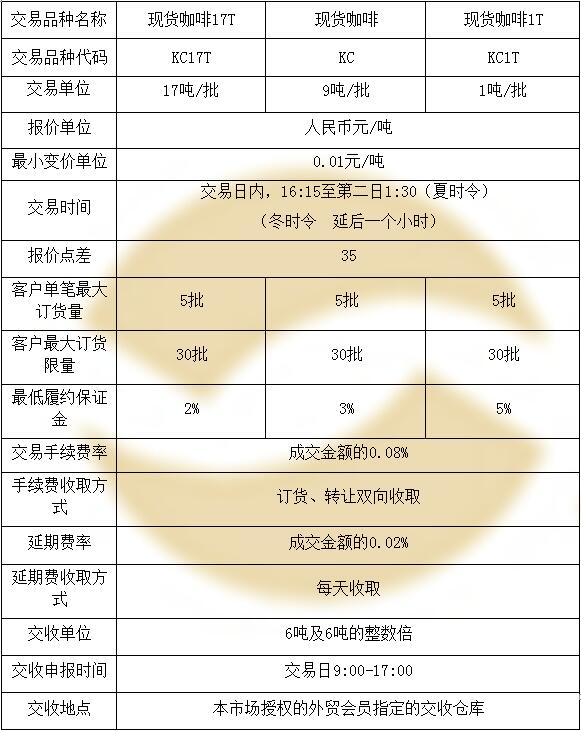 | 交易品种名称 | 现货咖啡17T | 现货咖啡 | 现货咖啡1T |
|---|---|---|---|
| 交易品种代码 | KC17T | KC | KC1T |
| 交易单位 | 17吨/批 | 9吨/批 | 1吨/批 |
| 报价单位 | 人民币元/吨 | | |
| 最小变价单位 | 0.01元/吨 | | |
| 交易时间 | 交易日内，16:15至第二日1:30（夏时令）（冬时令 延后一个小时） | | |
| 报价点差 | 35 | | |
| 客户单笔最大订货量 | 5批 | 5批 | 5批 |
| 客户最大订货限量 | 30批 | 30批 | 30批 |
| 最低履约保证金 | 2% | 3% | 5% |
| 交易手续费率 | 成交金额的0.08% | | |
| 手续费收取方式 | 订货、转让双向收取 | | |
| 延期费率 | 成交金额的0.02% | | |
| 延期费收取方式 | 每天收取 | | |
| 交收单位 | 6吨及6吨的整数倍 | | |
| 交收申报时间 | 交易日9:00-17:00 | | |
| 交收地点 | 本市场授权的外贸会员指定的交收仓库 | | |